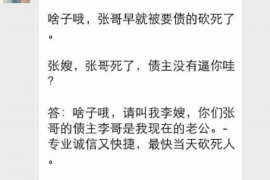 啥子哦，张哥早就被要债的砍死了。

张嫂，张哥死了，债主没有逼你哇？

答：啥子哦，请叫我李嫂，你们张哥的债主李哥是我现在的老公。-专业诚信又快捷，最快当天砍死人。